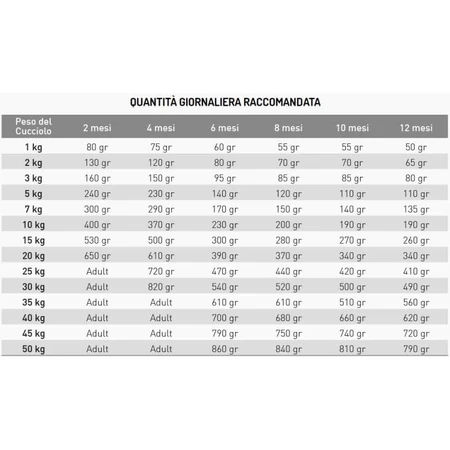 QUANTITÀ GIORNALIERA RACCOMANDATA

| Peso del Cucciolo | 2 mesi | 4 mesi | 6 mesi | 8 mesi | 10 mesi | 12 mesi |
|---|---|---|---|---|---|---|
| 1 kg | 80 gr | 75 gr | 60 gr | 55 gr | 55 gr | 50 gr |
| 2 kg | 130 gr | 120 gr | 80 gr | 70 gr | 70 gr | 65 gr |
| 3 kg | 160 gr | 150 gr | 95 gr | 85 gr | 85 gr | 80 gr |
| 5 kg | 240 gr | 230 gr | 140 gr | 120 gr | 110 gr | 110 gr |
| 7 kg | 300 gr | 290 gr | 170 gr | 150 gr | 140 gr | 135 gr |
| 10 kg | 400 gr | 370 gr | 230 gr | 200 gr | 190 gr | 190 gr |
| 15 kg | 530 gr | 500 gr | 300 gr | 280 gr | 270 gr | 260 gr |
| 20 kg | 650 gr | 610 gr | 390 gr | 370 gr | 340 gr | 340 gr |
| 25 kg | Adult | 720 gr | 470 gr | 440 gr | 420 gr | 410 gr |
| 30 kg | Adult | 820 gr | 540 gr | 520 gr | 500 gr | 490 gr |
| 35 kg | Adult | Adult | 610 gr | 610 gr | 510 gr | 560 gr |
| 40 kg | Adult | Adult | 700 gr | 680 gr | 660 gr | 620 gr |
| 45 kg | Adult | Adult | 790 gr | 750 gr | 740 gr | 720 gr |
| 50 kg | Adult | Adult | 860 gr | 840 gr | 810 gr | 790 gr |